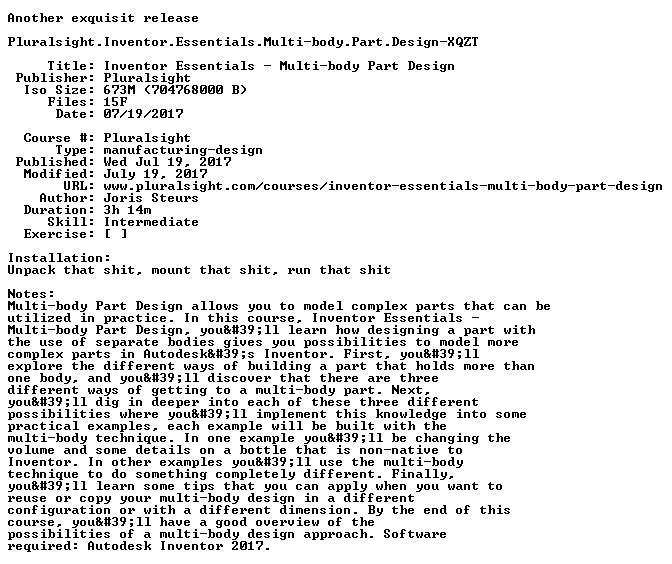 Another exquisit release

Pluralsight.Inventor.Essentials.Multi-body.Part.Design-XQZT

Title: Inventor Essentials - Multi-body Part Design
Publisher: Pluralsight
Iso Size: 673M (704768000 B)
Files: 15F
Date: 07/19/2017

Course #: Pluralsight
Type: manufacturing-design
Published: Wed Jul 19, 2017
Modified: July 19, 2017
URL: www.pluralsight.com/courses/inventor-essentials-multi-body-part-design
Author: Joris Steurs
Duration: 3h 14m
Skill: Intermediate
Exercise: [ ]

Installation:
Unpack that shit, mount that shit, run that shit

Notes:
Multi-body Part Design allows you to model complex parts that can be utilized in practice. In this course, Inventor Essentials - Multi-body Part Design, you&#39;ll learn how designing a part with the use of separate bodies gives you possibilities to model more complex parts in Autodesk&#39;s Inventor. First, you&#39;ll explore the different ways of building a part that holds more than one body, and you&#39;ll discover that there are three different ways of getting to a multi-body part. Next, you&#39;ll dig in deeper into each of these three different possibilities where you&#39;ll implement this knowledge into some practical examples, each example will be built with the multi-body technique. In one example you&#39;ll be changing the volume and some details on a bottle that is non-native to Inventor. In other examples you&#39;ll use the multi-body technique to do something completely different. Finally, you&#39;ll learn some tips that you can apply when you want to reuse or copy your multi-body design in a different configuration or with a different dimension. By the end of this course, you&#39;ll have a good overview of the possibilities of a multi-body design approach. Software required: Autodesk Inventor 2017.